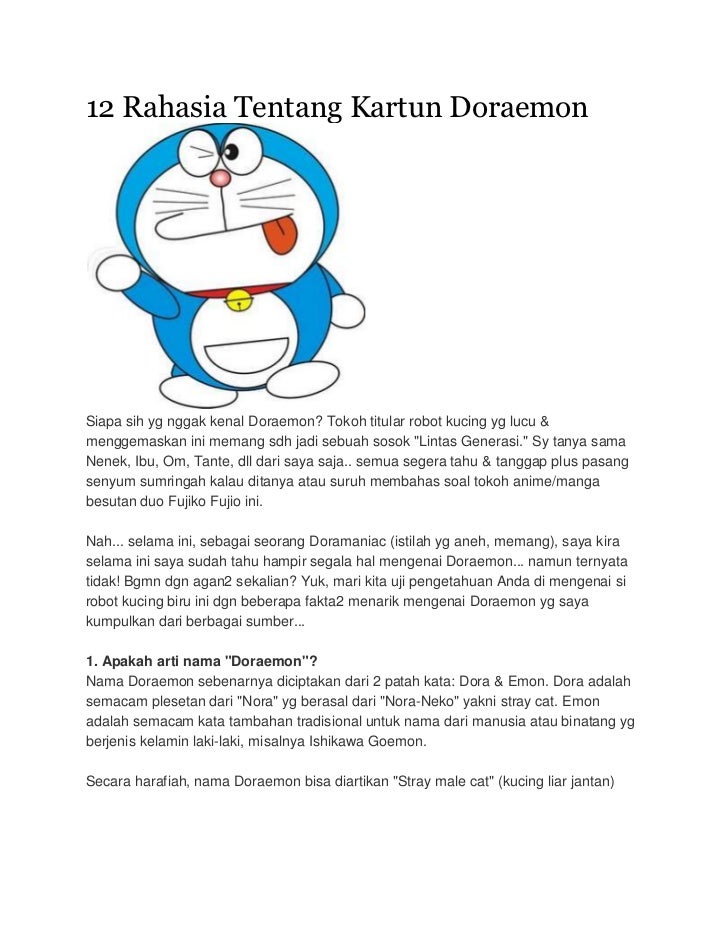 12 Rahasia Tentang Kartun Doraemon

Siapa sih yg nggak kenal Doraemon? Tokoh titular robot kucing yg lucu & menggemaskan ini memang sdh jadi sebuah sosok "Lintas Generasi." Sy tanya sama Nenek, Ibu, Om, Tante, dll dari saya saja.. semua segera tahu & tanggap plus pasang senyum sumringah kalau ditanya atau suruh membahas soal tokoh anime/manga besutan duo Fujiko Fujio ini.

Nah... selama ini, sebagai seorang Doramaniac (istilah yg aneh, memang), saya kira selama ini saya sudah tahu hampir segala hal mengenai Doraemon... namun ternyata tidak! Bgmn dgn agan2 sekalian? Yuk, mari kita uji pengetahuan Anda di mengenai si robot kucing biru ini dgn beberapa fakta2 menarik mengenai Doraemon yg saya kumpulkan dari berbagai sumber...

1. Apakah arti nama "Doraemon"?
Nama Doraemon sebenarnya diciptakan dari 2 patah kata: Dora & Emon. Dora adalah semacam plesetan dari "Nora" yg berasal dari "Nora-Neko" yakni stray cat. Emon adalah semacam kata tambahan tradisional untuk nama dari manusia atau binatang yg berjenis kelamin laki-laki, misalnya Ishikawa Goemon.

Secara harafiah, nama Doraemon bisa diartikan "Stray male cat" (kucing liar jantan)